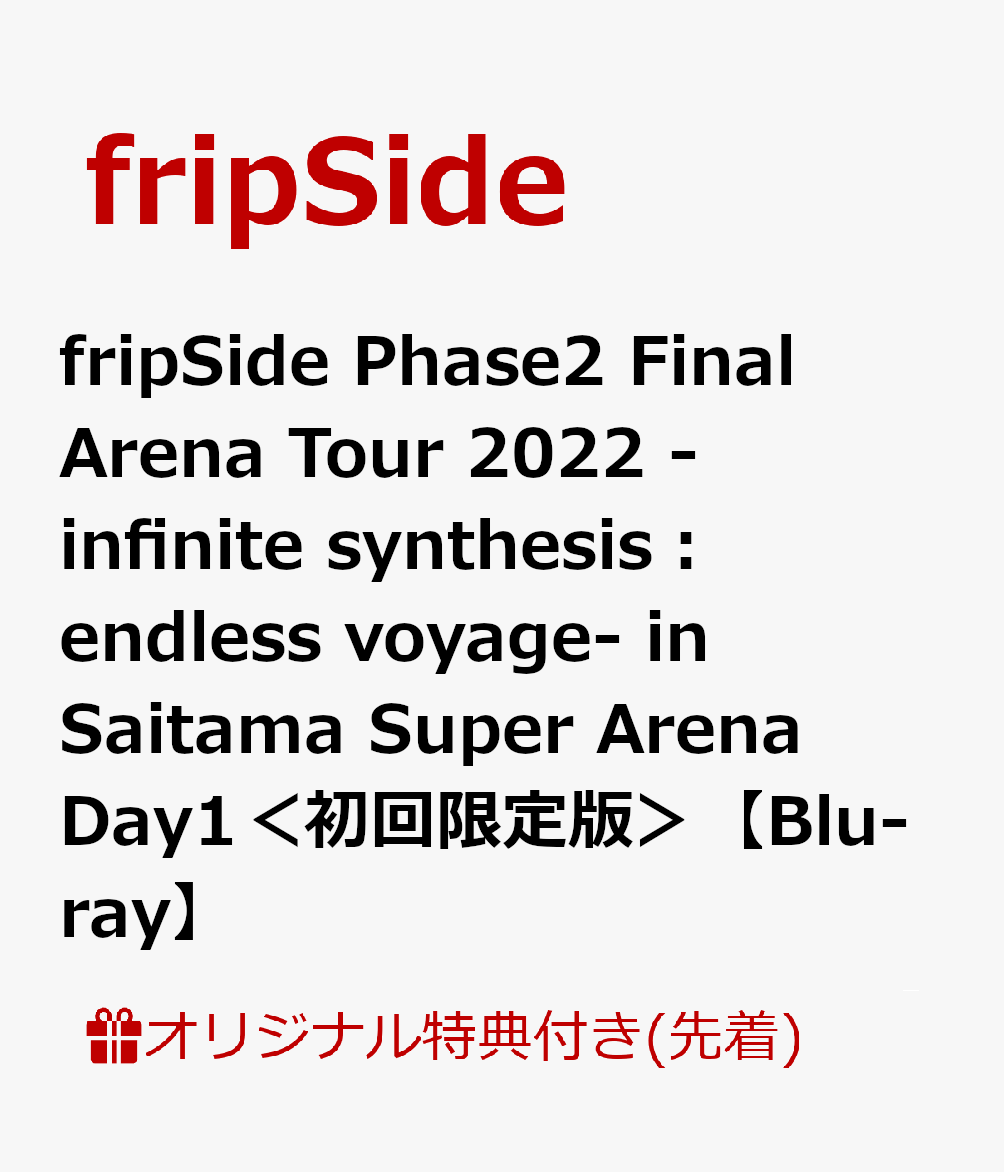 fripSide

fripSide Phase2 Final Arena Tour 2022 -infinite synthesis : endless voyage- in Saitama Super Arena Day1＜初回限定版＞【Blu-ray】

オリジナル特典付き(先着)